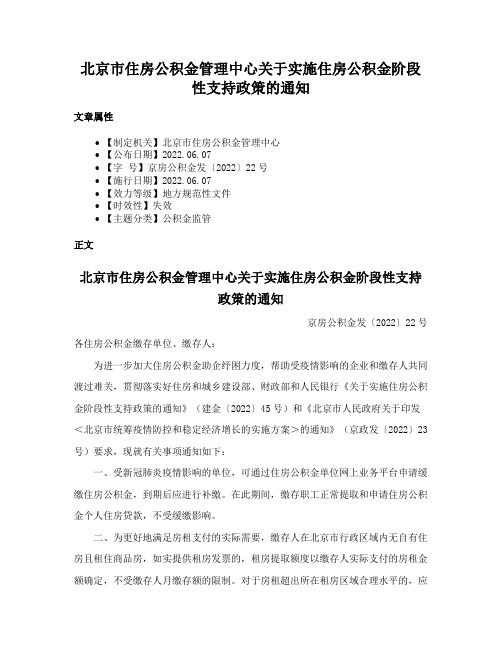 北京市住房公积金管理中心关于实施住房公积金阶段性支持政策的通知

文章属性

• 【制定机关】北京市住房公积金管理中心
• 【公布日期】2022.06.07
• 【字　号】京房公积金发〔2022〕22号
• 【施行日期】2022.06.07
• 【效力等级】地方规范性文件
• 【时效性】失效
• 【主题分类】公积金监管

正文

北京市住房公积金管理中心关于实施住房公积金阶段性支持政策的通知

京房公积金发〔2022〕22号

各住房公积金缴存单位、缴存人：

为进一步加大住房公积金助企纾困力度，帮助受疫情影响的企业和缴存人共同渡过难关，贯彻落实好住房和城乡建设部、财政部和人民银行《关于实施住房公积金阶段性支持政策的通知》（建金〔2022〕45号）和《北京市人民政府关于印发＜北京市统筹疫情防控和稳定经济增长的实施方案＞的通知》（京政发〔2022〕23号）要求，现就有关事项通知如下：

一、受新冠肺炎疫情影响的单位，可通过住房公积金单位网上业务平台申请缓缴住房公积金，到期后应进行补缴。在此期间，缴存职工正常提取和申请住房公积金个人住房贷款，不受缓缴影响。

二、为更好地满足房租支付的实际需要，缴存人在北京市行政区域内无自有住房且租住商品房，如实提供租房发票的，租房提取额度以缴存人实际支付的房租金额确定，不受缴存人月缴存额的限制。对于房租超出所在租房区域合理水平的，应